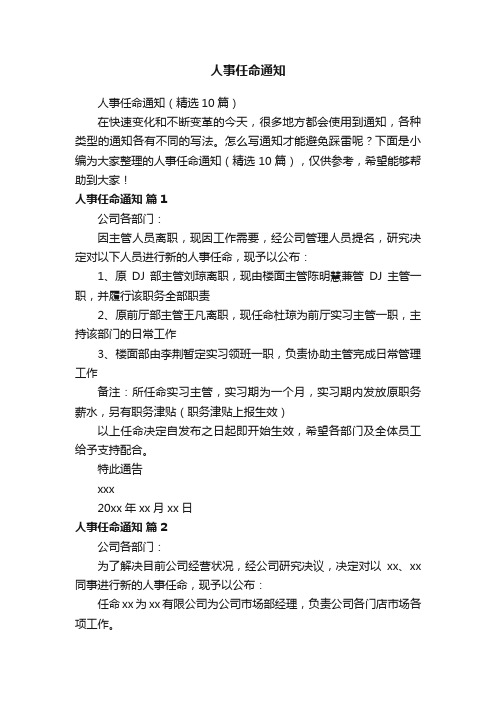 人事任命通知

人事任命通知（精选10篇）

在快速变化和不断变革的今天，很多地方都会使用到通知，各种类型的通知各有不同的写法。怎么写通知才能避免踩雷呢？下面是小编为大家整理的人事任命通知（精选10篇），仅供参考，希望能够帮助到大家！

人事任命通知 篇1

公司各部门：

因主管人员离职，现因工作需要，经公司管理人员提名，研究决定对以下人员进行新的人事任命，现予以公布：

1、原 DJ 部主管刘琼离职，现由楼面主管陈明慧兼管 DJ 主管一职，并履行该职务全部职责

2、原前厅部主管王凡离职，现任命杜琼为前厅实习主管一职，主持该部门的日常工作

3、楼面部由李荆暂定实习领班一职，负责协助主管完成日常管理工作

备注：所任命实习主管，实习期为一个月，实习期内发放原职务薪水，另有职务津贴（职务津贴上报生效）

以上任命决定自发布之日起即开始生效，希望各部门及全体员工给予支持配合。

特此通告

xxx

20xx年xx月xx日

人事任命通知 篇2

公司各部门：

为了解决目前公司经营状况，经公司研究决议，决定对以 xx、xx 同事进行新的人事任命，现予以公布：

任命xx为xx有限公司为公司市场部经理，负责公司各门店市场各项工作。